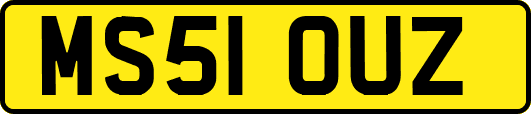 MS51 OUZ